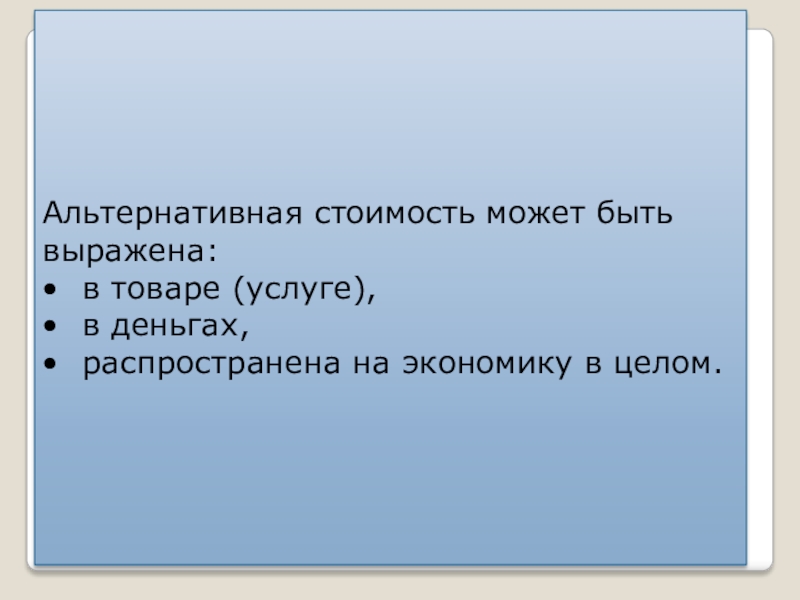 Альтернативная стоимость может быть выражена:
• в товаре (услуге),
• в деньгах,
• распространена на экономику в целом.